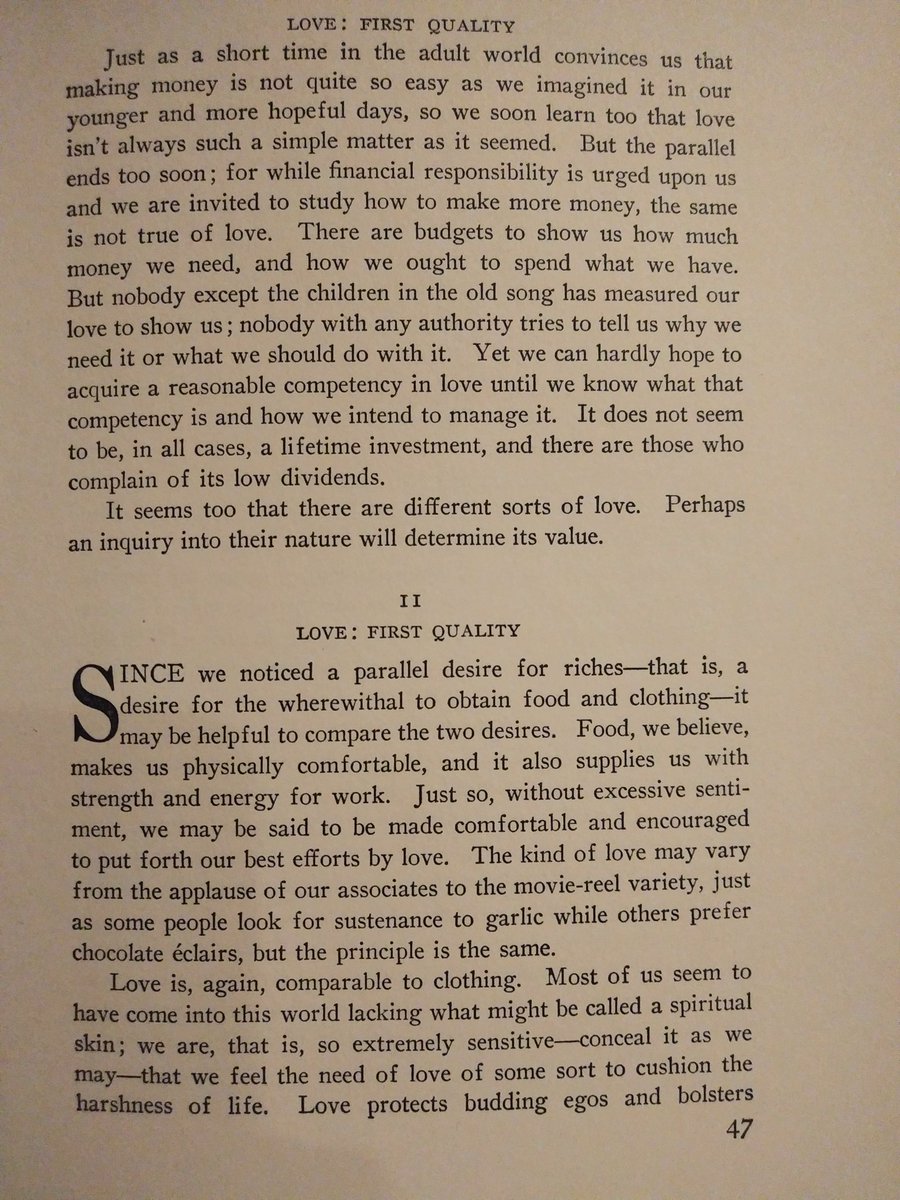 LOVE: FIRST QUALITY

Just as a short time in the adult world convinces us that making money is not quite so easy as we imagined it in our younger and more hopeful days, so we soon learn too that love isn't always such a simple matter as it seemed. But the parallel ends too soon; for while financial responsibility is urged upon us and we are invited to study how to make more money, the same is not true of love. There are budgets to show us how much money we need, and how we ought to spend what we have. But nobody except the children in the old song has measured our love to show us; nobody with any authority tries to tell us why we need it or what we should do with it. Yet we can hardly hope to acquire a reasonable competency in love until we know what that competency is and how we intend to manage it. It does not seem to be, in all cases, a lifetime investment, and there are those who complain of its low dividends.

It seems too that there are different sorts of love. Perhaps an inquiry into their nature will determine its value.

II
LOVE: FIRST QUALITY

SINCE we noticed a parallel desire for riches—that is, a desire for the wherewithal to obtain food and clothing—it may be helpful to compare the two desires. Food, we believe, makes us physically comfortable, and it also supplies us with strength and energy for work. Just so, without excessive sentiment, we may be said to be made comfortable and encouraged to put forth our best efforts by love. The kind of love may vary from the applause of our associates to the movie-reel variety, just as some people look for sustenance to garlic while others prefer chocolate éclairs, but the principle is the same.

Love is, again, comparable to clothing. Most of us seem to have come into this world lacking what might be called a spiritual skin; we are, that is, so extremely sensitive—conceal it as we may—that we feel the need of love of some sort to cushion the harshness of life. Love protects budding egos and bolsters

47